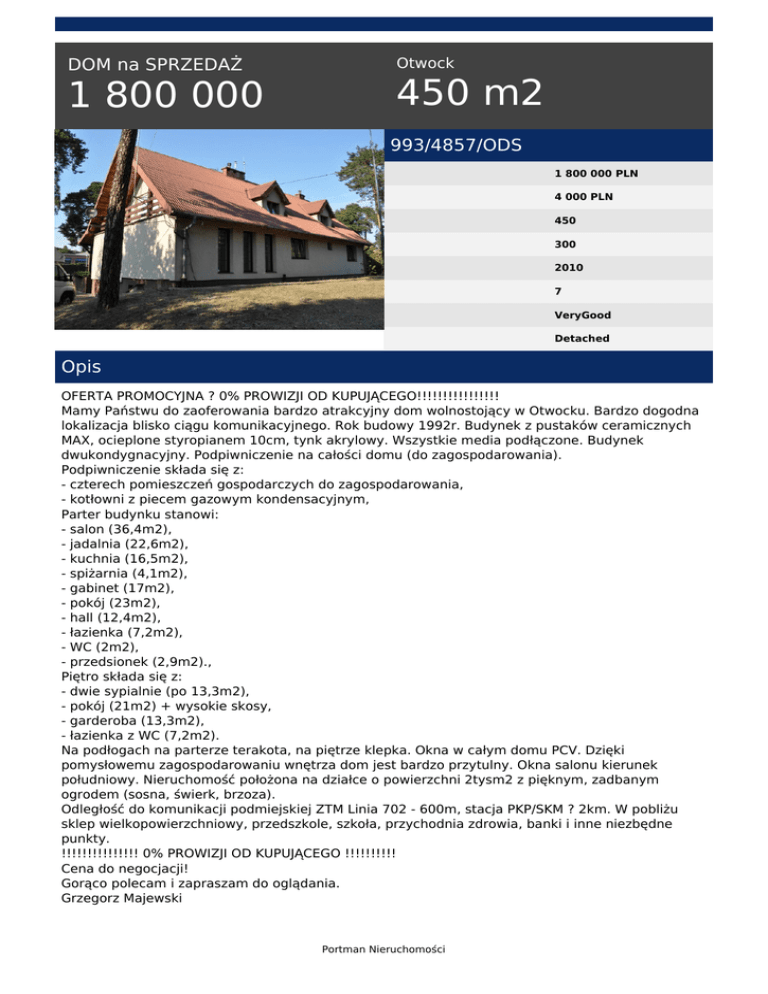 DOM na SPRZEDAŻ
1 800 000

Otwock
450 m2

993/4857/ODS

1 800 000 PLN
4 000 PLN
450
300
2010
7
VeryGood
Detached

Opis

OFERTA PROMOCYJNA ? 0% PROWIZJI OD KUPUJĄCEGO!!!!!!!!!!!!!!!
Mamy Państwu do zaoferowania bardzo atrakcyjny dom wolnostojący w Otwocku. Bardzo dogodna lokalizacja blisko ciągu komunikacyjnego. Rok budowy 1992r. Budynek z pustaków ceramicznych MAX, ocieplone styropianem 10cm, tynk akrylowy. Wszystkie media podłączone. Budynek dwukondygnacyjny. Podpiwniczenie na całości domu (do zagospodarowania).
Podpiwniczenie składa się z:
- czterech pomieszczeń gospodarczych do zagospodarowania,
- kotłowni z piecem gazowym kondensacyjnym,
Parter budynku stanowi:
- salon (36,4m2),
- jadalnia (22,6m2),
- kuchnia (16,5m2),
- spiżarnia (4,1m2),
- gabinet (17m2),
- pokój (23m2),
- hall (12,4m2),
- łazienka (7,2m2),
- WC (2m2),
- przedsionek (2,9m2).,
Piętro składa się z:
- dwie sypialnie (po 13,3m2),
- pokój (21m2) + wysokie skosy,
- garderoba (13,3m2),
- łazienka z WC (7,2m2).
Na podłogach na parterze terakota, na piętrze klepka. Okna w całym domu PCV. Dzięki pomysłowemu zagospodarowaniu wnętrza dom jest bardzo przytulny. Okna salonu kierunek południowy. Nieruchomość położona na działce o powierzchni 2tysm2 z pięknym, zadbanym ogrodem (sosna, świerk, brzoza).
Odległość do komunikacji podmiejskiej ZTM Linia 702 - 600m, stacja PKP/SKM ? 2km. W pobliżu sklep wielkopowierzchniowy, przedszkole, szkoła, przychodnia zdrowia, banki i inne niezbędne punkty.
!!!!!!!!!!!!!! 0% PROWIZJI OD KUPUJĄCEGO !!!!!!!!!
Cena do negocjacji!
Gorąco polecam i zapraszam do oglądania.
Grzegorz Majewski

Portman Nieruchomości